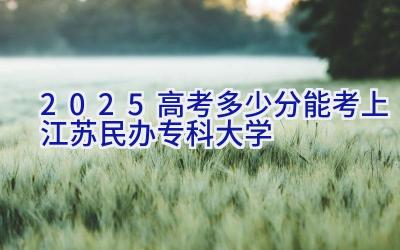 2025高考多少分能考上江苏民办专科大学